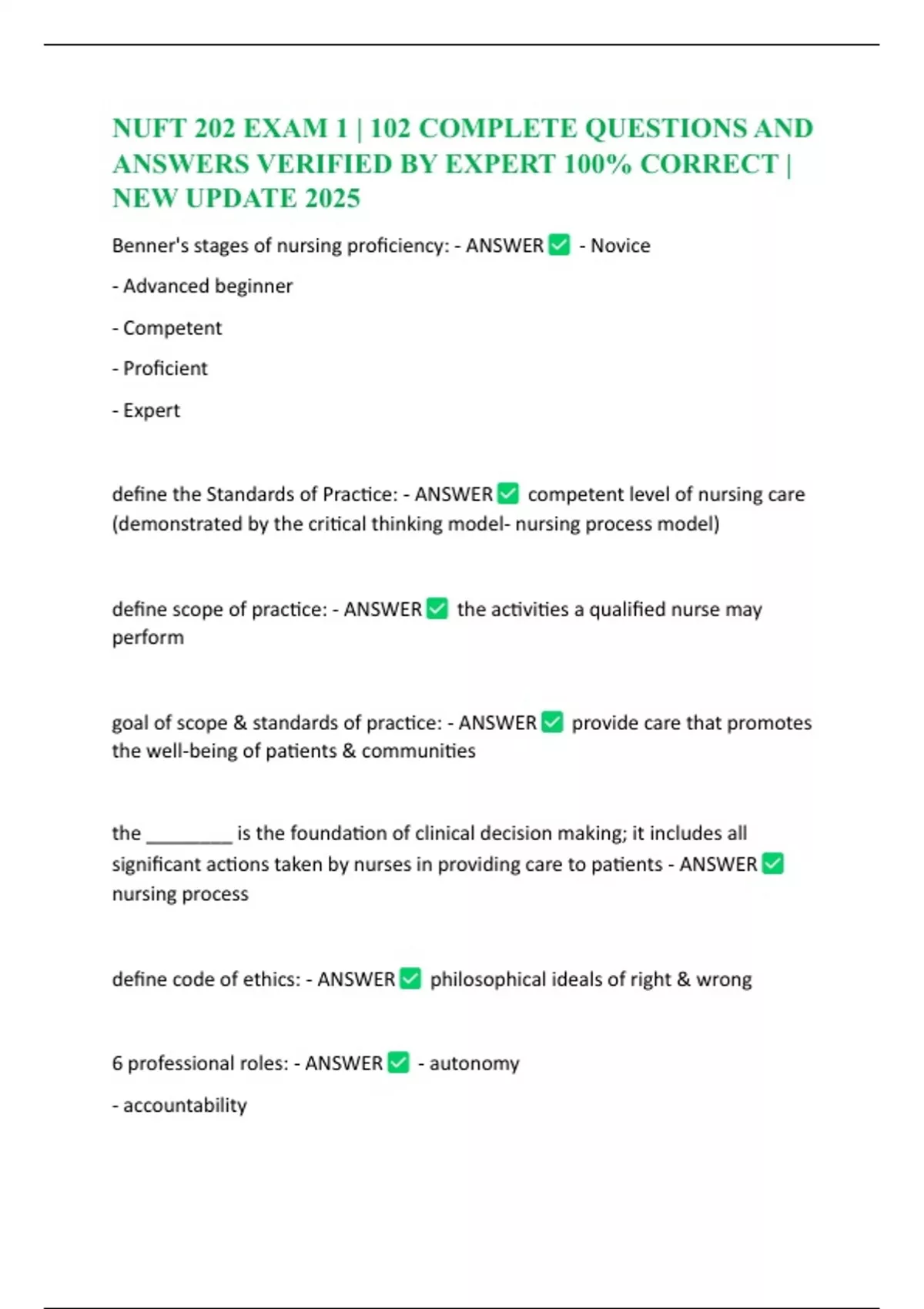 NUFT 202 EXAM 1 | 102 COMPLETE QUESTIONS AND ANSWERS VERIFIED BY EXPERT 100% CORRECT | NEW UPDATE 2025

Benner's stages of nursing proficiency: - ANSWER ✅ - Novice

- Advanced beginner

- Competent

- Proficient

- Expert

define the Standards of Practice: - ANSWER ✅ competent level of nursing care (demonstrated by the critical thinking model- nursing process model)

define scope of practice: - ANSWER ✅ the activities a qualified nurse may perform

goal of scope & standards of practice: - ANSWER ✅ provide care that promotes the well-being of patients & communities

the ________ is the foundation of clinical decision making; it includes all significant actions taken by nurses in providing care to patients - ANSWER ✅ nursing process

define code of ethics: - ANSWER ✅ philosophical ideals of right & wrong

6 professional roles: - ANSWER ✅ - autonomy

- accountability